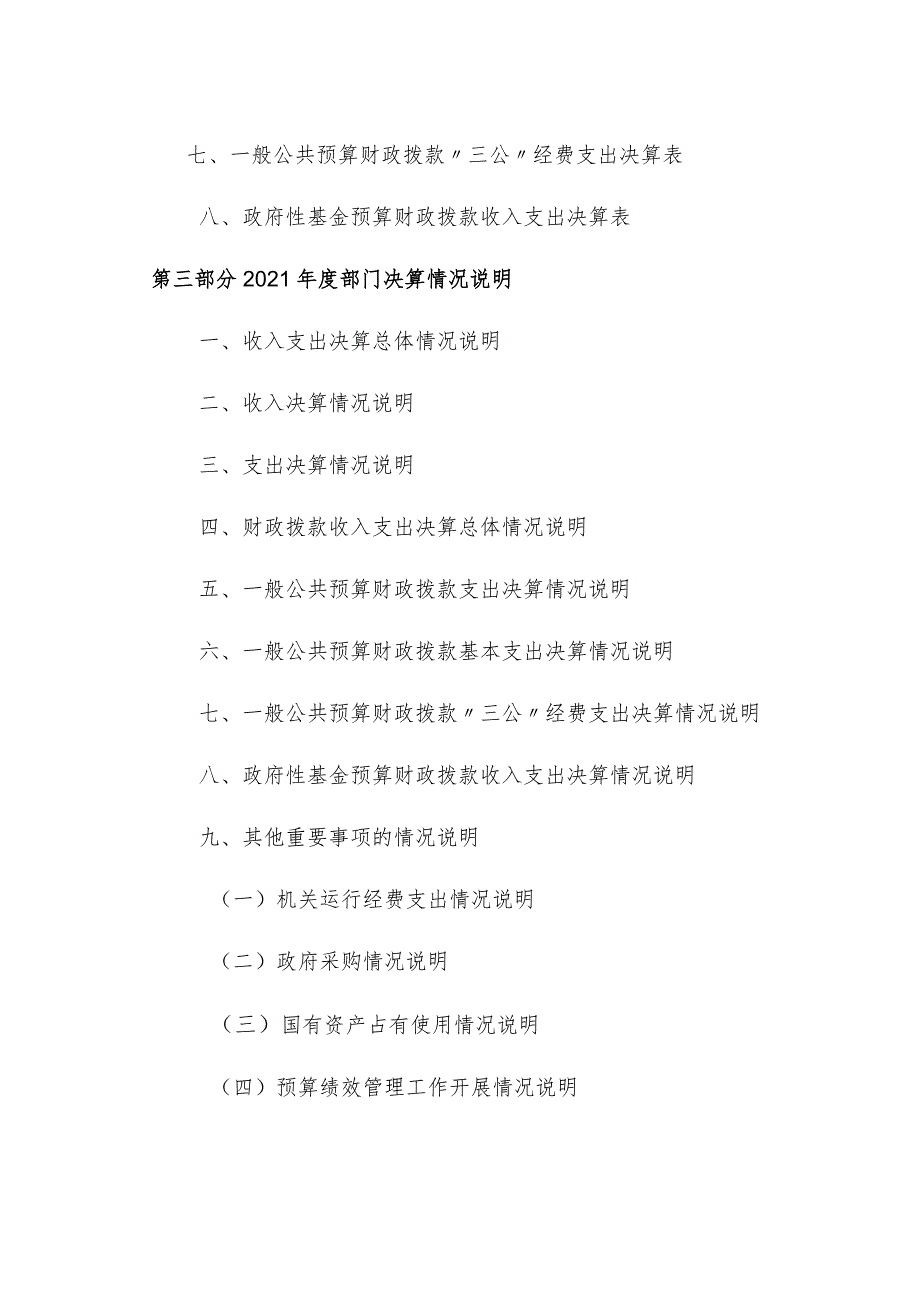 七、一般公共预算财政拨款〃三公〃经费支出决算表

八、政府性基金预算财政拨款收入支出决算表

第三部分 2021 年度部门决算情况说明

一、收入支出决算总体情况说明

二、收入决算情况说明

三、支出决算情况说明

四、财政拨款收入支出决算总体情况说明

五、一般公共预算财政拨款支出决算情况说明

六、一般公共预算财政拨款基本支出决算情况说明

七、一般公共预算财政拨款〃三公〃经费支出决算情况说明

八、政府性基金预算财政拨款收入支出决算情况说明

九、其他重要事项的情况说明

（一）机关运行经费支出情况说明

（二）政府采购情况说明

（三）国有资产占有使用情况说明

（四）预算绩效管理工作开展情况说明